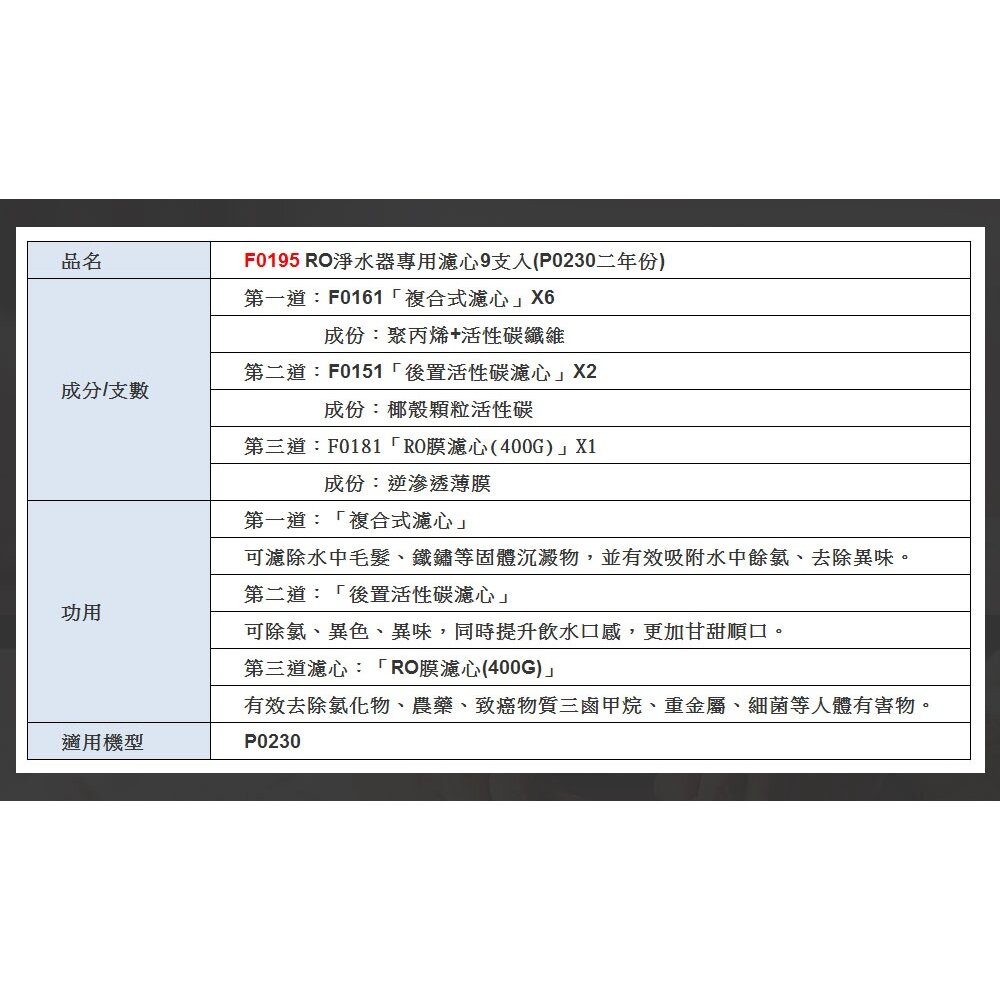 | 品名 | F0195 RO淨水器專用濾心9支入(P0230二年份) |
|---|---|
| 成分/支數 | 第一道：F0161「複合式濾心」X6 |
| | 成份：聚丙烯+活性碳纖維 |
| | 第二道：F0151「後置活性碳濾心」X2 |
| | 成份：椰殼顆粒活性碳 |
| | 第三道：F0181「RO膜濾心(400G)」X1 |
| | 成份：逆滲透薄膜 |
| 功用 | 第一道：「複合式濾心」 |
| | 可濾除水中毛髮、鐵鏽等固體沉澱物，並有效吸附水中餘氯、去除異味。 |
| | 第二道：「後置活性碳濾心」 |
| | 可除氯、異色、異味，同時提升飲水口感，更加甘甜順口。 |
| | 第三道濾心：「RO膜濾心(400G)」 |
| | 有效去除氯化物、農藥、致癌物質三鹵甲烷、重金屬、細菌等人體有害物。 |
| 適用機型 | P0230 |